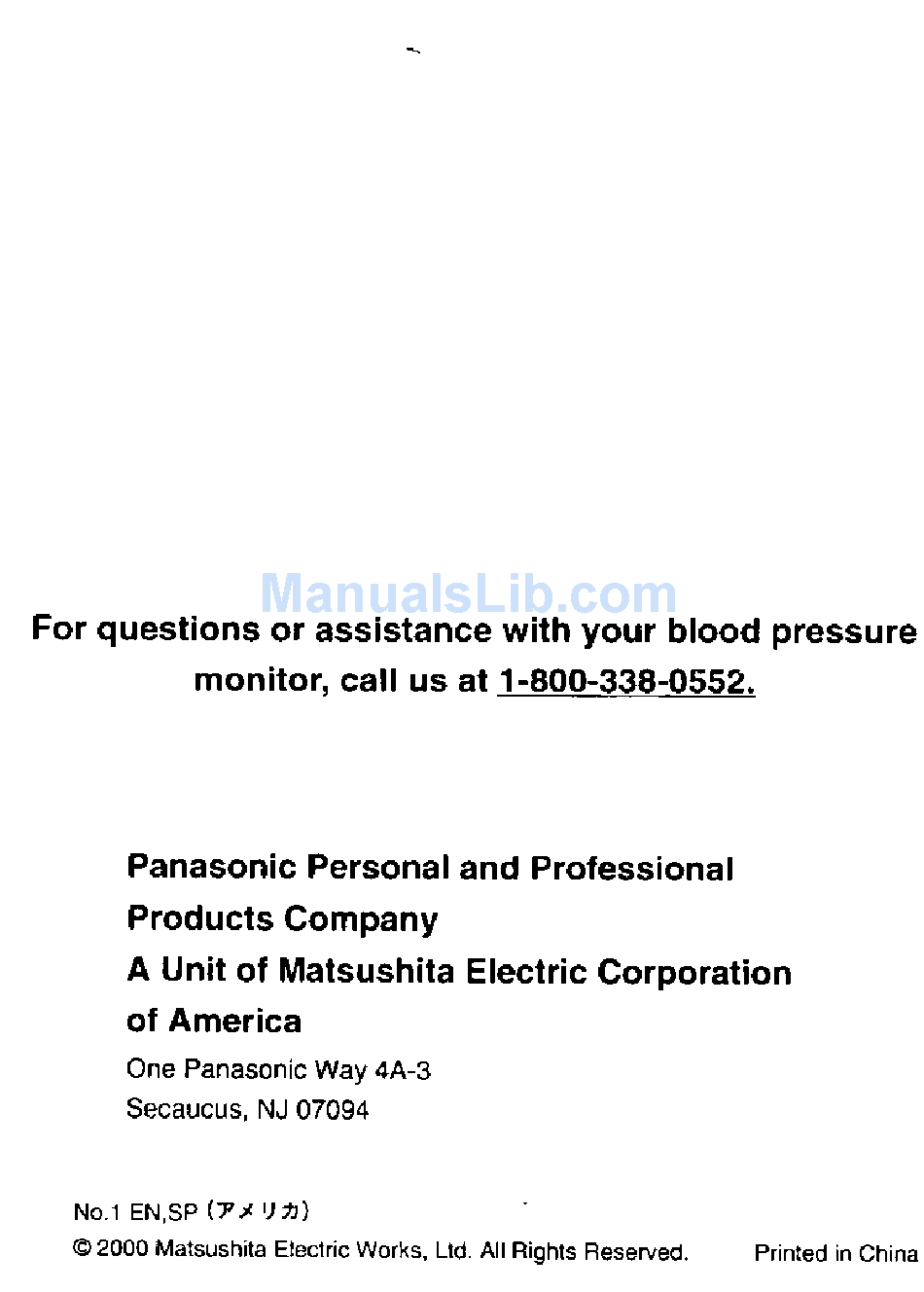 ManualsLib.com

For questions or assistance with your blood pressure monitor, call us at 1-800-338-0552.

Panasonic Personal and Professional Products Company
A Unit of Matsushita Electric Corporation of America
One Panasonic Way 4A-3
Secaucus, NJ 07094

No.1 EN,SP (アメリカ)
© 2000 Matsushita Electric Works, Ltd. All Rights Reserved.

Printed in China